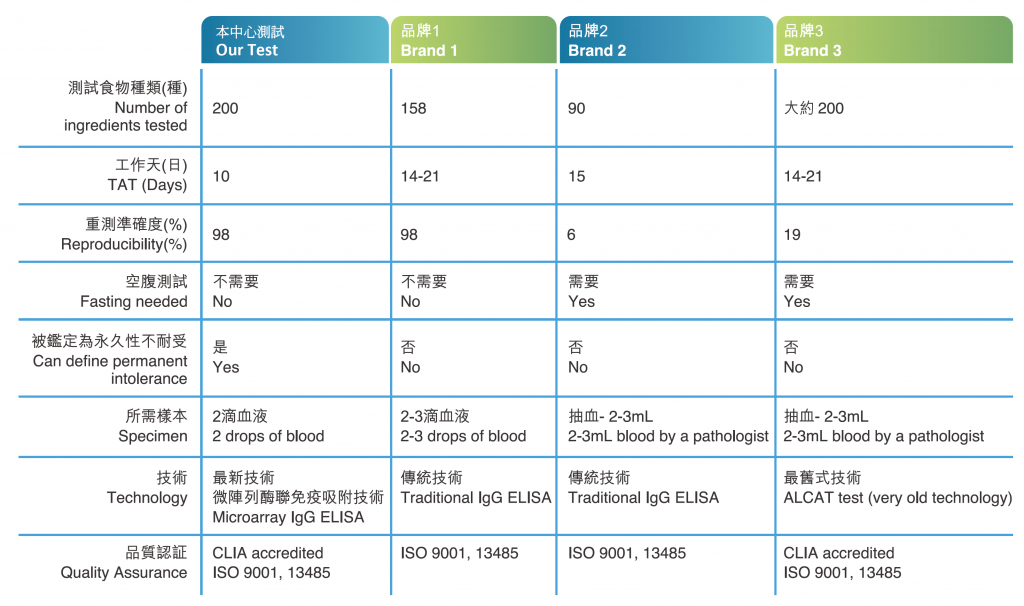 |  | 本中心測試 Our Test | 品牌1 Brand 1 | 品牌2 Brand 2 | 品牌3 Brand 3 |
|---|---|---|---|---|
| 測試食物種類(種) Number of ingredients tested | 200 | 158 | 90 | 大約 200 |
| 工作天(日) TAT (Days) | 10 | 14-21 | 15 | 14-21 |
| 重測準確度(%) Reproducibility(%) | 98 | 98 | 6 | 19 |
| 空腹測試 Fasting needed | 不需要 No | 不需要 No | 需要 Yes | 需要 Yes |
| 被鑑定為永久性不耐受 Can define permanent intolerance | 是 Yes | 否 No | 否 No | 否 No |
| 所需樣本 Specimen | 2滴血液 2 drops of blood | 2-3滴血液 2-3 drops of blood | 抽血- 2-3mL 2-3mL blood by a pathologist | 抽血- 2-3mL 2-3mL blood by a pathologist |
| 技術 Technology | 最新技術 微陣列酶聯免疫吸附技術 Microarray IgG ELISA | 傳統技術 Traditional IgG ELISA | 傳統技術 Traditional IgG ELISA | 最舊式技術 ALCAT test (very old technology) |
| 品質認証 Quality Assurance | CLIA accredited ISO 9001, 13485 | ISO 9001, 13485 | ISO 9001, 13485 | CLIA accredited ISO 9001, 13485 |